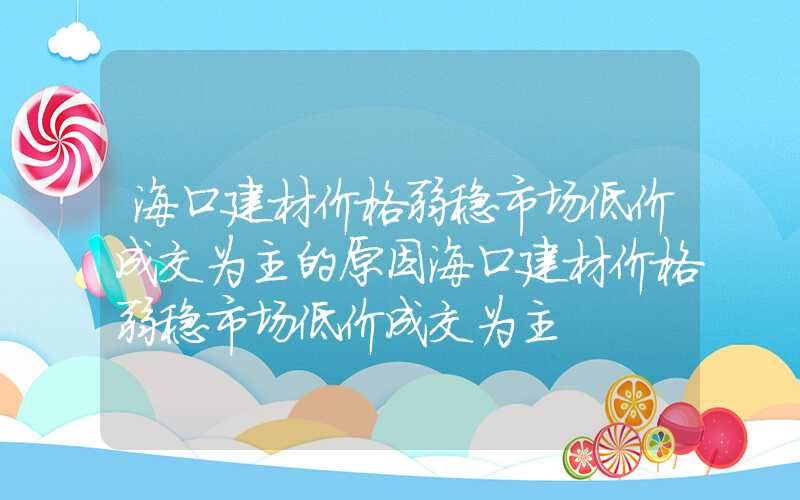 海口建材价格弱稳市场低价成交为主的原因海口建材价格弱稳市场低价成交为主